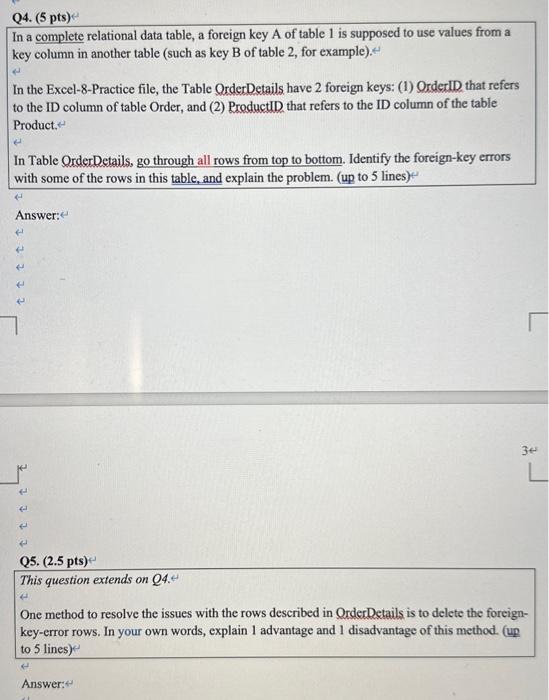 Q4. (5 pts)

In a complete relational data table, a foreign key A of table 1 is supposed to use values from a key column in another table (such as key B of table 2, for example).

In the Excel-8-Practice file, the Table OrderDetails have 2 foreign keys: (1) OrderID that refers to the ID column of table Order, and (2) ProductID that refers to the ID column of the table Product.

In Table OrderDetails, go through all rows from top to bottom. Identify the foreign-key errors with some of the rows in this table, and explain the problem. (up to 5 lines)

Answer:

3

Q5. (2.5 pts)

This question extends on Q4.

One method to resolve the issues with the rows described in OrderDetails is to delete the foreign-key-error rows. In your own words, explain 1 advantage and 1 disadvantage of this method. (up to 5 lines)

Answer: